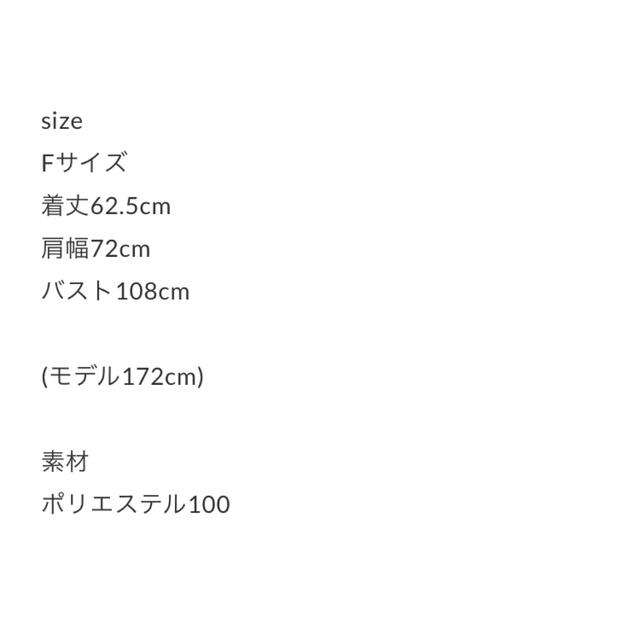 size
Fサイズ
着丈62.5cm
肩幅72cm
バスト108cm

(モデル172cm)

素材
ポリエステル100